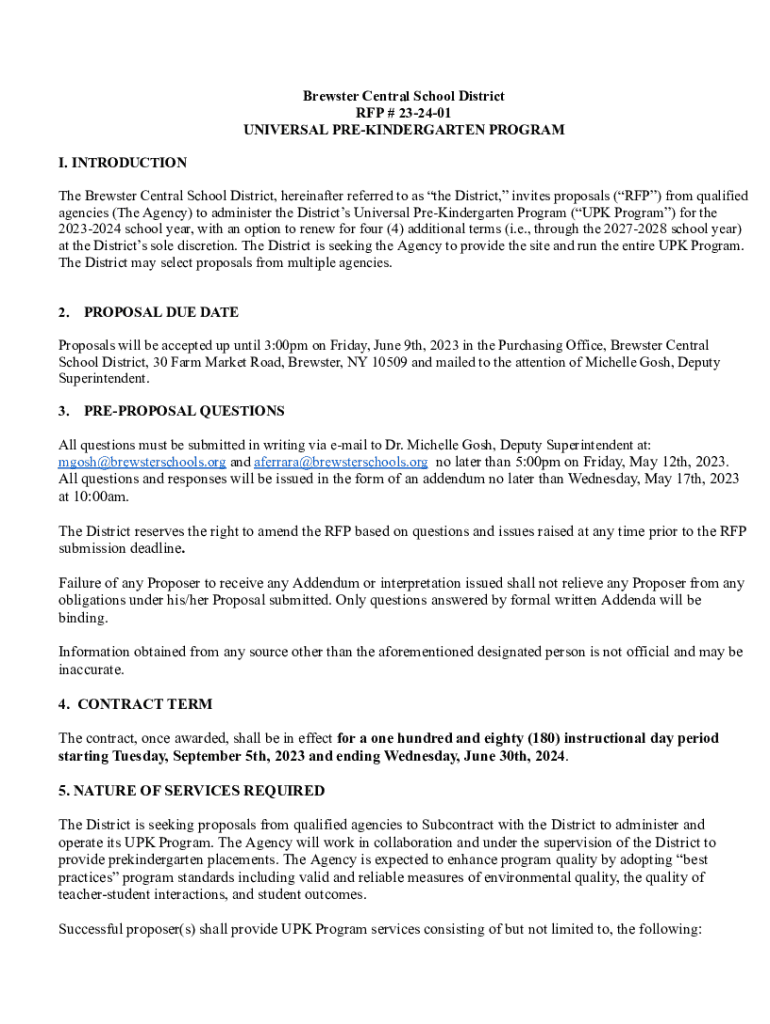 Brewster Central School District
RFP # 23-24-01
UNIVERSAL PRE-KINDERGARTEN PROGRAM

I. INTRODUCTION

The Brewster Central School District, hereinafter referred to as "the District," invites proposals ("RFP") from qualified agencies (The Agency) to administer the District's Universal Pre-Kindergarten Program ("UPK Program") for the 2023-2024 school year, with an option to renew for four (4) additional terms (i.e., through the 2027-2028 school year) at the District's sole discretion. The District is seeking the Agency to provide the site and run the entire UPK Program. The District may select proposals from multiple agencies.

2. PROPOSAL DUE DATE

Proposals will be accepted up until 3:00pm on Friday, June 9th, 2023 in the Purchasing Office, Brewster Central School District, 30 Farm Market Road, Brewster, NY 10509 and mailed to the attention of Michelle Gosh, Deputy Superintendent.

3. PRE-PROPOSAL QUESTIONS

All questions must be submitted in writing via e-mail to Dr. Michelle Gosh, Deputy Superintendent at: mgosh@brewsterschools.org and aferrara@brewsterschools.org no later than 5:00pm on Friday, May 12th, 2023. All questions and responses will be issued in the form of an addendum no later than Wednesday, May 17th, 2023 at 10:00am.

The District reserves the right to amend the RFP based on questions and issues raised at any time prior to the RFP submission deadline.

Failure of any Proposer to receive any Addendum or interpretation issued shall not relieve any Proposer from any obligations under his/her Proposal submitted. Only questions answered by formal written Addenda will be binding.

Information obtained from any source other than the aforementioned designated person is not official and may be inaccurate.

4. CONTRACT TERM

The contract, once awarded, shall be in effect for a one hundred and eighty (180) instructional day period starting Tuesday, September 5th, 2023 and ending Wednesday, June 30th, 2024.

5. NATURE OF SERVICES REQUIRED

The District is seeking proposals from qualified agencies to Subcontract with the District to administer and operate its UPK Program. The Agency will work in collaboration and under the supervision of the District to provide prekindergarten placements. The Agency is expected to enhance program quality by adopting "best practices" program standards including valid and reliable measures of environmental quality, the quality of teacher-student interactions, and student outcomes.

Successful proposer(s) shall provide UPK Program services consisting of but not limited to, the following: